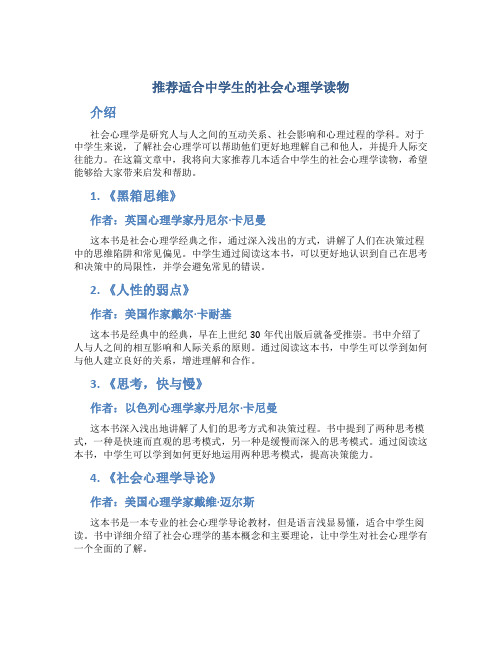 推荐适合中学生的社会心理学读物

介绍

社会心理学是研究人与人之间的互动关系、社会影响和心理过程的学科。对于中学生来说，了解社会心理学可以帮助他们更好地理解自己和他人，并提升人际交往能力。在这篇文章中，我将向大家推荐几本适合中学生的社会心理学读物，希望能够给大家带来启发和帮助。

1. 《黑箱思维》

作者：英国心理学家丹尼尔·卡尼曼

这本书是社会心理学经典之作，通过深入浅出的方式，讲解了人们在决策过程中的思维陷阱和常见偏见。中学生通过阅读这本书，可以更好地认识到自己在思考和决策中的局限性，并学会避免常见的错误。

2. 《人性的弱点》

作者：美国作家戴尔·卡耐基

这本书是经典中的经典，早在上世纪 30 年代出版后就备受推崇。书中介绍了人与人之间的相互影响和人际关系的原则。通过阅读这本书，中学生可以学到如何与他人建立良好的关系，增进理解和合作。

3. 《思考，快与慢》

作者：以色列心理学家丹尼尔·卡尼曼

这本书深入浅出地讲解了人们的思考方式和决策过程。书中提到了两种思考模式，一种是快速而直观的思考模式，另一种是缓慢而深入的思考模式。通过阅读这本书，中学生可以学到如何更好地运用两种思考模式，提高决策能力。

4. 《社会心理学导论》

作者：美国心理学家戴维·迈尔斯

这本书是一本专业的社会心理学导论教材，但是语言浅显易懂，适合中学生阅读。书中详细介绍了社会心理学的基本概念和主要理论，让中学生对社会心理学有一个全面的了解。